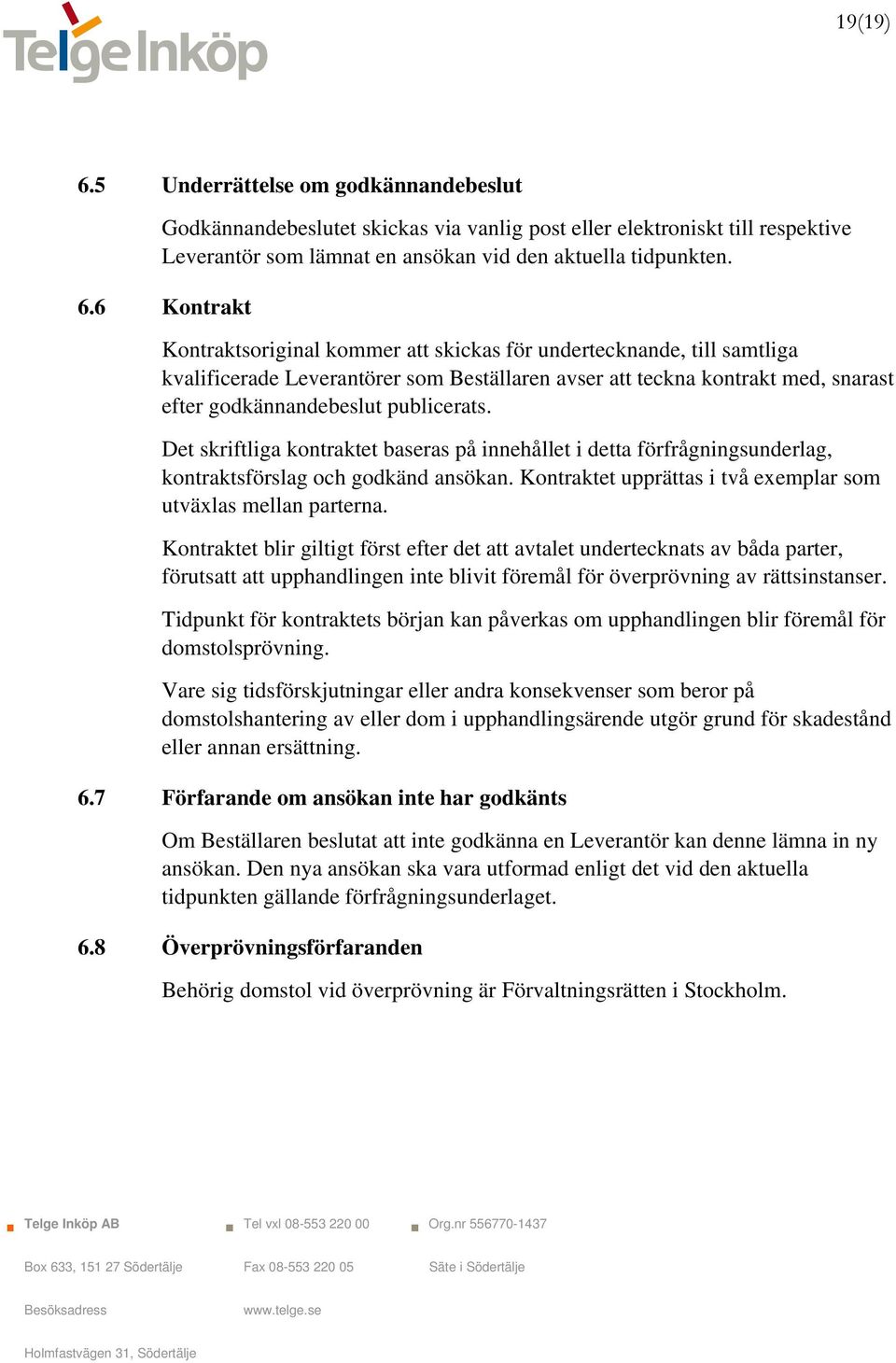 Telge Inköp

19(19)

6.5 Underrättelse om godkännandebeslut

Godkännandebeslutet skickas via vanlig post eller elektroniskt till respektive Leverantör som lämnat en ansökan vid den aktuella tidpunkten.

6.6 Kontrakt

Kontraktsoriginal kommer att skickas för undertecknande, till samtliga kvalificerade Leverantörer som Beställaren avser att teckna kontrakt med, snarast efter godkännandebeslut publicerats.

Det skriftliga kontraktet baseras på innehållet i detta förfrågningsunderlag, kontraktsförslag och godkänd ansökan. Kontraktet upprättas i två exemplar som utväxlas mellan parterna.

Kontraktet blir giltigt först efter det att avtalet undertecknats av båda parter, förutsatt att upphandlingen inte blivit föremål för överprövning av rättsinstanser.

Tidpunkt för kontraktets början kan påverkas om upphandlingen blir föremål för domstolsprövning.

Vare sig tidsförskjutningar eller andra konsekvenser som beror på domstolshantering av eller dom i upphandlingsärende utgör grund för skadestånd eller annan ersättning.

6.7 Förfarande om ansökan inte har godkänts

Om Beställaren beslutat att inte godkänna en Leverantör kan denne lämna in ny ansökan. Den nya ansökan ska vara utformad enligt det vid den aktuella tidpunkten gällande förfrågningsunderlaget.

6.8 Överprövningsförfaranden

Behörig domstol vid överprövning är Förvaltningsrätten i Stockholm.

Telge Inköp AB
Box 633, 151 27 Södertälje
Besöksadress
Holmfastvägen 31, Södertälje

Tel vxl 08-553 220 00
Fax 08-553 220 05
www.telge.se

Org.nr 556770-1437
Säte i Södertälje